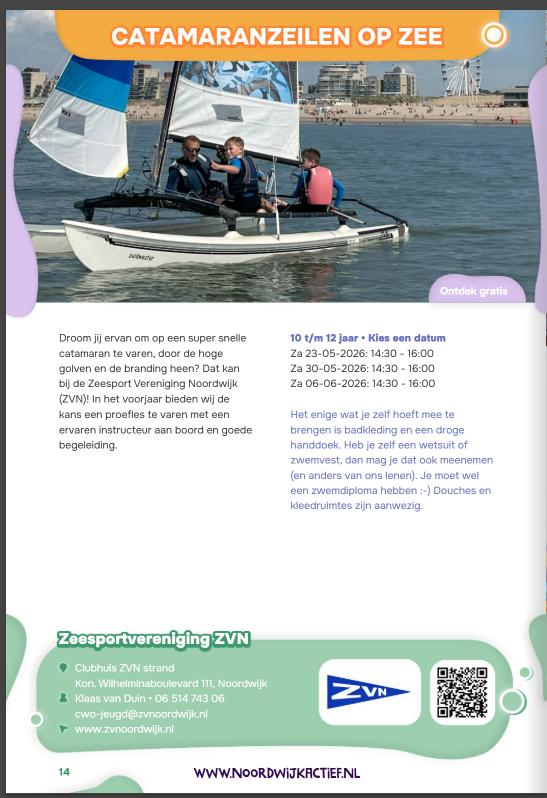 CATAMARANZEILEN OP ZEE

Ontdek gratis

Droom jij ervan om op een super snelle catamaran te varen, door de hoge golven en de branding heen? Dat kan bij de Zeesport Vereniging Noordwijk (ZVN)! In het voorjaar bieden wij de kans een proefles te varen met een ervaren instructeur aan boord en goede begeleiding.

10 t/m 12 jaar • Kies een datum
Za 23-05-2026: 14:30 - 16:00
Za 30-05-2026: 14:30 - 16:00
Za 06-06-2026: 14:30 - 16:00

Het enige wat je zelf hoeft mee te brengen is badkleding en een droge handdoek. Heb je zelf een wetsuit of zwemvest, dan mag je dat ook meenemen (en anders van ons lenen). Je moet wel een zwemdiploma hebben :-) Douches en kleedruimtes zijn aanwezig.

Zeesportvereniging ZVN

Clubhuis ZVN strand
Kon. Wilhelminaboulevard 111, Noordwijk
Klaas van Duin • 06 514 743 06
cwo-jeugd@zvnoordwijk.nl
www.zvnoordwijk.nl

ZVN

14

WWW.NOORDWIJKACTIEF.NL